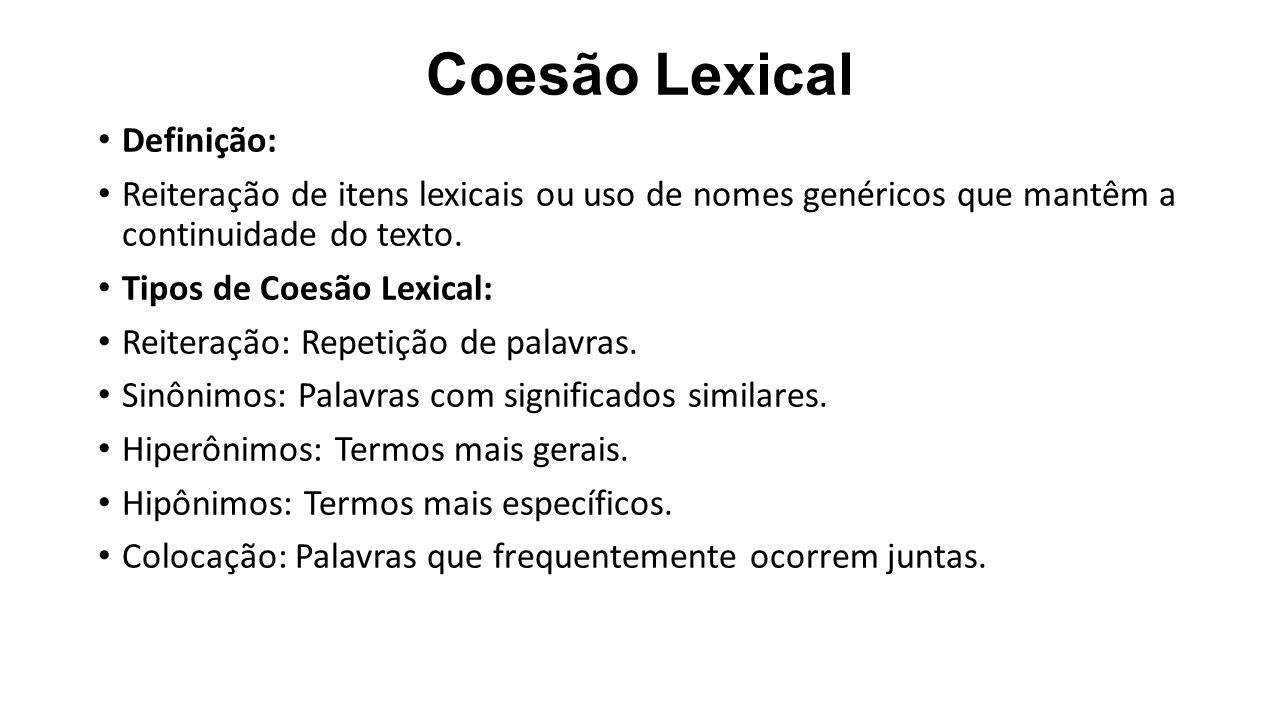 Coesão Lexical

• Definição:

• Reiteração de itens lexicais ou uso de nomes genéricos que mantêm a continuidade do texto.

• Tipos de Coesão Lexical:

• Reiteração: Repetição de palavras.

• Sinônimos: Palavras com significados similares.

• Hiperônimos: Termos mais gerais.

• Hipônimos: Termos mais específicos.

• Colocação: Palavras que frequentemente ocorrem juntas.